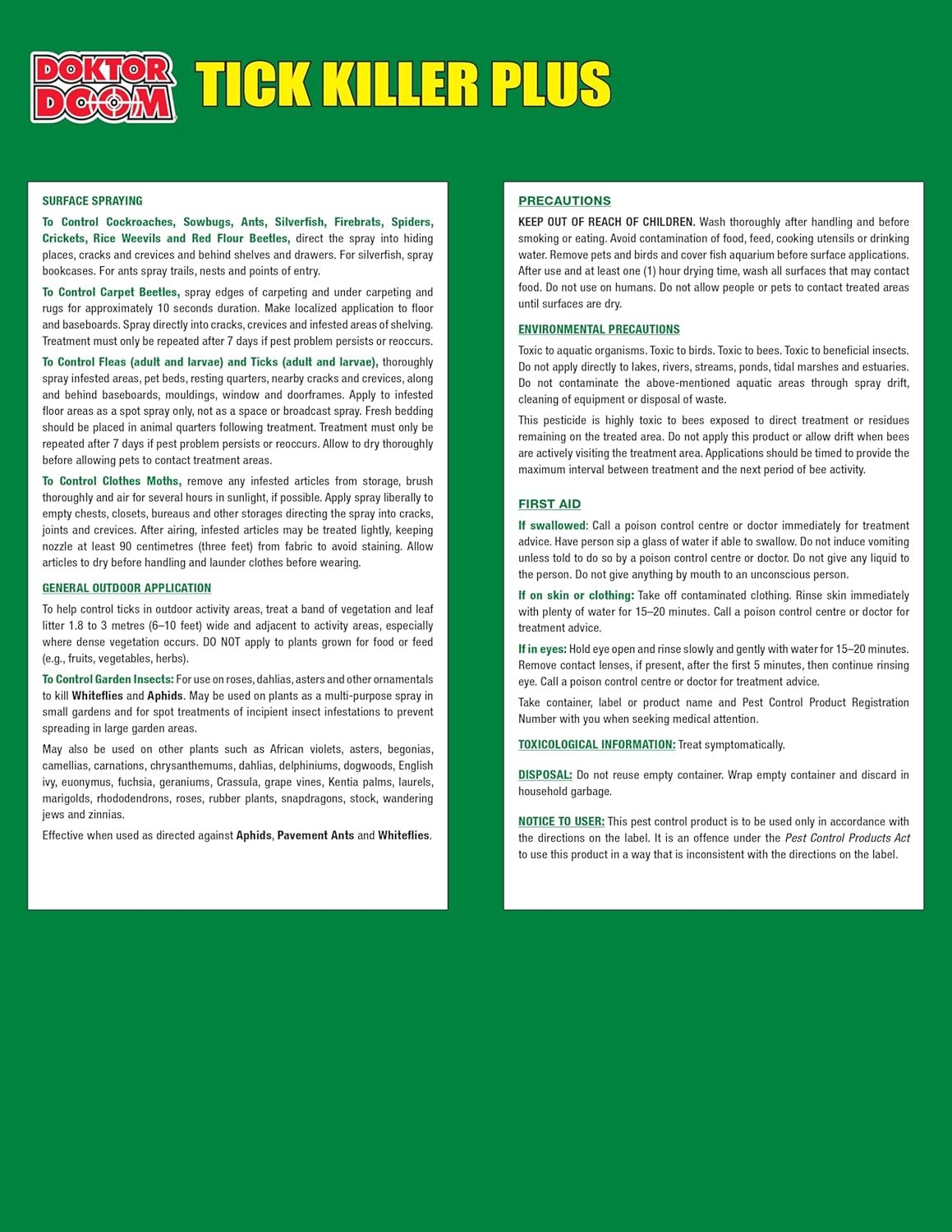 DOKTOR DOOM TICK KILLER PLUS

SURFACE SPRAYING

To Control Cockroaches, Sowbugs, Ants, Silverfish, Firebrats, Spiders, Crickets, Rice Weevils and Red Flour Beetles, direct the spray into hiding places, cracks and crevices and behind shelves and drawers. For silverfish, spray bookcases. For ants spray trails, nests and points of entry.

To Control Carpet Beetles, spray edges of carpeting and under carpeting and rugs for approximately 10 seconds duration. Make localized application to floor and baseboards. Spray directly into cracks, crevices and infested areas of shelving. Treatment must only be repeated after 7 days if pest problem persists or reoccurs.

To Control Fleas (adult and larvae) and Ticks (adult and larvae), thoroughly spray infested areas, pet beds, resting quarters, nearby cracks and crevices, along and behind baseboards, mouldings, window and doorframes. Apply to infested floor areas as a spot spray only, not as a space or broadcast spray. Fresh bedding should be placed in animal quarters following treatment. Treatment must only be repeated after 7 days if pest problem persists or reoccurs. Allow to dry thoroughly before allowing pets to contact treatment areas.

To Control Clothes Moths, remove any infested articles from storage, brush thoroughly and air for several hours in sunlight, if possible. Apply spray liberally to empty chests, closets, bureaus and other storages directing the spray into cracks, joints and crevices. After airing, infested articles may be treated lightly, keeping nozzle at least 90 centimetres (three feet) from fabric to avoid staining. Allow articles to dry before handling and launder clothes before wearing.

GENERAL OUTDOOR APPLICATION

To help control ticks in outdoor activity areas, treat a band of vegetation and leaf litter 1.8 to 3 metres (6–10 feet) wide and adjacent to activity areas, especially where dense vegetation occurs. DO NOT apply to plants grown for food or feed (e.g., fruits, vegetables, herbs).

To Control Garden Insects: For use on roses, dahlias, asters and other ornamentals to kill Whiteflies and Aphids. May be used on plants as a multi-purpose spray in small gardens and for spot treatments of incipient insect infestations to prevent spreading in large garden areas.

May also be used on other plants such as African violets, asters, begonias, camellias, carnations, chrysanthemums, dahlias, delphiniums, dogwoods, English ivy, euonymus, fuchsia, geraniums, Crassula, grape vines, Kentia palms, laurels, marigolds, rhododendrons, roses, rubber plants, snapdragons, stock, wandering jews and zinnias.

Effective when used as directed against Aphids, Pavement Ants and Whiteflies.

PRECAUTIONS

KEEP OUT OF REACH OF CHILDREN. Wash thoroughly after handling and before smoking or eating. Avoid contamination of food, feed, cooking utensils or drinking water. Remove pets and birds and cover fish aquarium before surface applications. After use and at least one (1) hour drying time, wash all surfaces that may contact food. Do not use on humans. Do not allow people or pets to contact treated areas until surfaces are dry.

ENVIRONMENTAL PRECAUTIONS

Toxic to aquatic organisms. Toxic to birds. Toxic to bees. Toxic to beneficial insects. Do not apply directly to lakes, rivers, streams, ponds, tidal marshes and estuaries. Do not contaminate the above-mentioned aquatic areas through spray drift, cleaning of equipment or disposal of waste.

This pesticide is highly toxic to bees exposed to direct treatment or residues remaining on the treated area. Do not apply this product or allow drift when bees are actively visiting the treatment area. Applications should be timed to provide the maximum interval between treatment and the next period of bee activity.

FIRST AID

If swallowed: Call a poison control centre or doctor immediately for treatment advice. Have person sip a glass of water if able to swallow. Do not induce vomiting unless told to do so by a poison control centre or doctor. Do not give any liquid to the person. Do not give anything by mouth to an unconscious person.

If on skin or clothing: Take off contaminated clothing. Rinse skin immediately with plenty of water for 15–20 minutes. Call a poison control centre or doctor for treatment advice.

If in eyes: Hold eye open and rinse slowly and gently with water for 15–20 minutes. Remove contact lenses, if present, after the first 5 minutes, then continue rinsing eye. Call a poison control centre or doctor for treatment advice.

Take container, label or product name and Pest Control Product Registration Number with you when seeking medical attention.

TOXICOLOGICAL INFORMATION: Treat symptomatically.

DISPOSAL: Do not reuse empty container. Wrap empty container and discard in household garbage.

NOTICE TO USER: This pest control product is to be used only in accordance with the directions on the label. It is an offence under the Pest Control Products Act to use this product in a way that is inconsistent with the directions on the label.